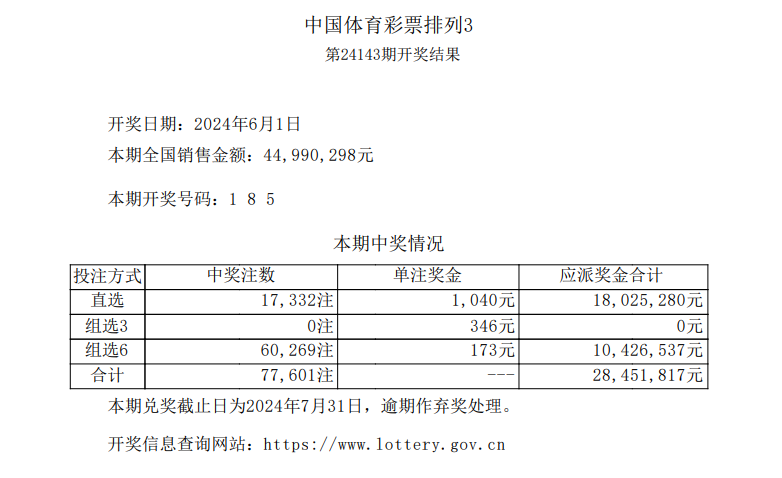 中国体育彩票排列3
第24143期开奖结果

开奖日期：2024年6月1日
本期全国销售金额：44,990,298元

本期开奖号码：1 8 5

本期中奖情况

| 投注方式 | 中奖注数 | 单注奖金 | 应派奖金合计 |
|---|---|---|---|
| 直选 | 17,332注 | 1,040元 | 18,025,280元 |
| 组选3 | 0注 | 346元 | 0元 |
| 组选6 | 60,269注 | 173元 | 10,426,537元 |
| 合计 | 77,601注 | --- | 28,451,817元 |

本期兑奖截止日为2024年7月31日，逾期作弃奖处理。

开奖信息查询网站：https://www.lottery.gov.cn